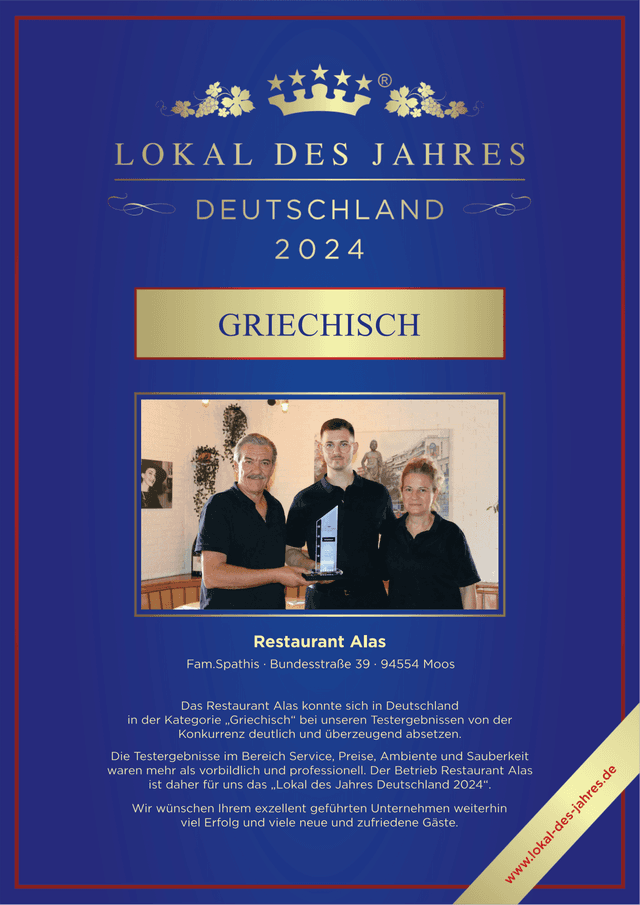 ®

LOKAL DES JAHRES

DEUTSCHLAND
2024

GRIECHISCH

Restaurant Alas

Fam.Spathis · Bundesstraße 39 · 94554 Moos

Das Restaurant Alas konnte sich in Deutschland in der Kategorie „Griechisch“ bei unseren Testergebnissen von der Konkurrenz deutlich und überzeugend absetzen.

Die Testergebnisse im Bereich Service, Preise, Ambiente und Sauberkeit waren mehr als vorbildlich und professionell. Der Betrieb Restaurant Alas ist daher für uns das „Lokal des Jahres Deutschland 2024“.

Wir wünschen Ihrem exzellent geführten Unternehmen weiterhin viel Erfolg und viele neue und zufriedene Gäste.

www.lokal-des-jahres.de